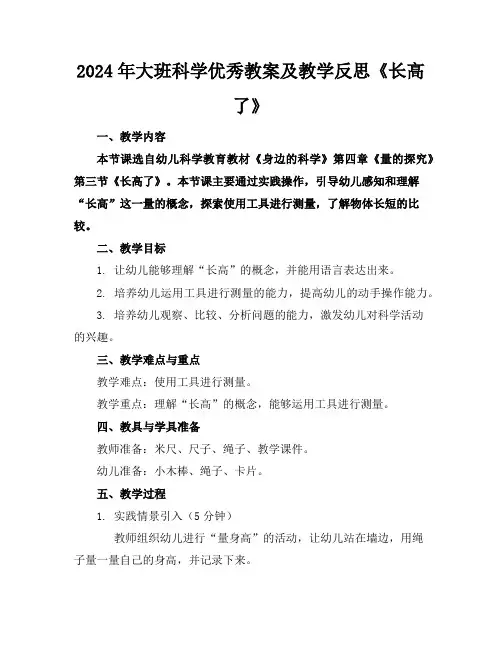 2024年大班科学优秀教案及教学反思《长高了》

一、教学内容

本节课选自幼儿科学教育教材《身边的科学》第四章《量的探究》第三节《长高了》。本节课主要通过实践操作，引导幼儿感知和理解“长高”这一量的概念，探索使用工具进行测量，了解物体长短的比较。

二、教学目标

1. 让幼儿能够理解“长高”的概念，并能用语言表达出来。

2. 培养幼儿运用工具进行测量的能力，提高幼儿的动手操作能力。

3. 培养幼儿观察、比较、分析问题的能力，激发幼儿对科学活动的兴趣。

三、教学难点与重点

教学难点：使用工具进行测量。

教学重点：理解“长高”的概念，能够运用工具进行测量。

四、教具与学具准备

教师准备：米尺、尺子、绳子、教学课件。

幼儿准备：小木棒、绳子、卡片。

五、教学过程

1. 实践情景引入（5分钟）

教师组织幼儿进行“量身高”的活动，让幼儿站在墙边，用绳子量一量自己的身高，并记录下来。